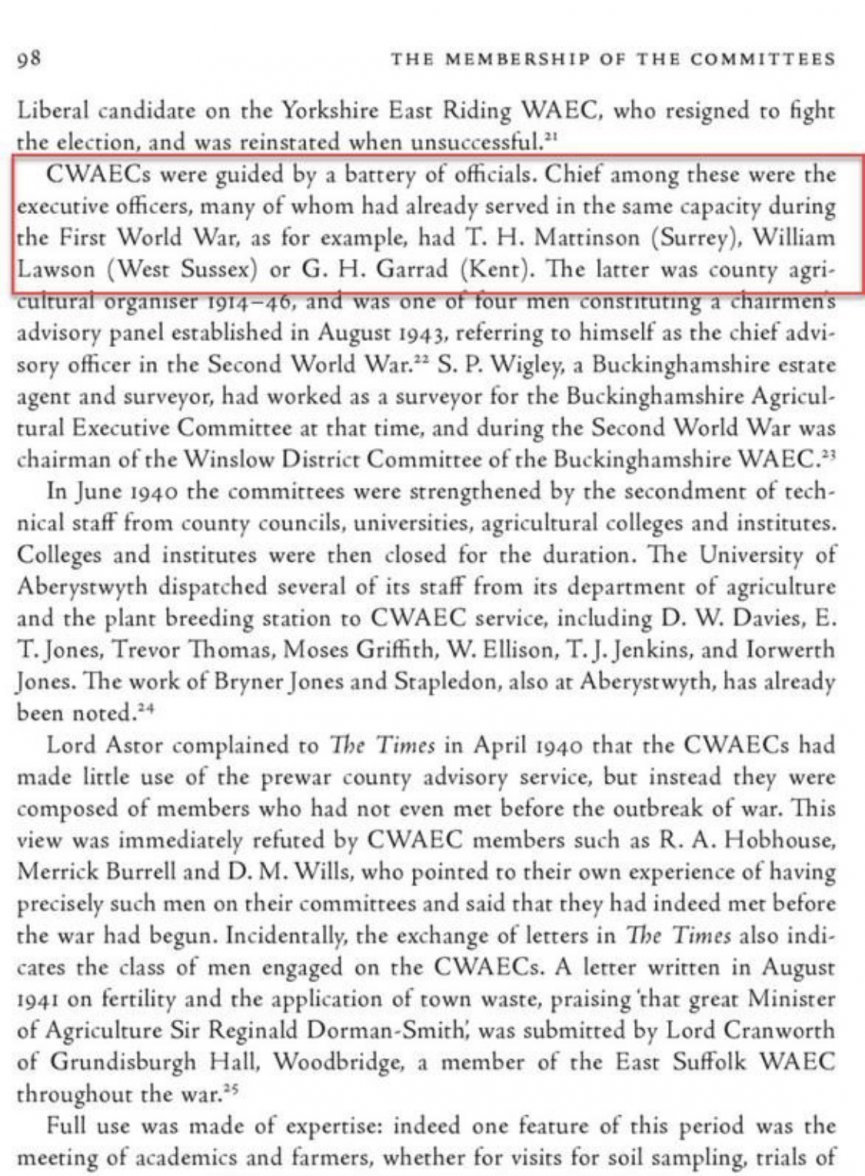 98 THE MEMBERSHIP OF THE COMMITTEES

Liberal candidate on the Yorkshire East Riding WAEC, who resigned to fight the election, and was reinstated when unsuccessful.$^{21}$

CWAECs were guided by a battery of officials. Chief among these were the executive officers, many of whom had already served in the same capacity during the First World War, as for example, had T. H. Mattinson (Surrey), William Lawson (West Sussex) or G. H. Garrad (Kent). The latter was county agricultural organiser 1914–46, and was one of four men constituting a chairmen's advisory panel established in August 1943, referring to himself as the chief advisory officer in the Second World War.$^{22}$ S. P. Wigley, a Buckinghamshire estate agent and surveyor, had worked as a surveyor for the Buckinghamshire Agricultural Executive Committee at that time, and during the Second World War was chairman of the Winslow District Committee of the Buckinghamshire WAEC.$^{23}$

In June 1940 the committees were strengthened by the secondment of technical staff from county councils, universities, agricultural colleges and institutes. Colleges and institutes were then closed for the duration. The University of Aberystwyth dispatched several of its staff from its department of agriculture and the plant breeding station to CWAEC service, including D. W. Davies, E. T. Jones, Trevor Thomas, Moses Griffith, W. Ellison, T. J. Jenkins, and Iorwerth Jones. The work of Bryner Jones and Stapledon, also at Aberystwyth, has already been noted.$^{24}$

Lord Astor complained to The Times in April 1940 that the CWAECs had made little use of the prewar county advisory service, but instead they were composed of members who had not even met before the outbreak of war. This view was immediately refuted by CWAEC members such as R. A. Hobhouse, Merrick Burrell and D. M. Wills, who pointed to their own experience of having precisely such men on their committees and said that they had indeed met before the war had begun. Incidentally, the exchange of letters in The Times also indicates the class of men engaged on the CWAECs. A letter written in August 1941 on fertility and the application of town waste, praising 'that great Minister of Agriculture Sir Reginald Dorman-Smith', was submitted by Lord Cranworth of Grundisburgh Hall, Woodbridge, a member of the East Suffolk WAEC throughout the war.$^{25}$

Full use was made of expertise: indeed one feature of this period was the meeting of academics and farmers, whether for visits for soil sampling, trials of